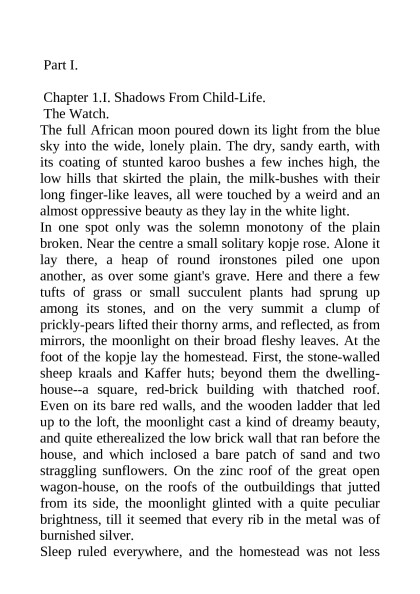 Part I.

Chapter 1.I. Shadows From Child-Life.
The Watch.
The full African moon poured down its light from the blue sky into the wide, lonely plain. The dry, sandy earth, with its coating of stunted karoo bushes a few inches high, the low hills that skirted the plain, the milk-bushes with their long finger-like leaves, all were touched by a weird and an almost oppressive beauty as they lay in the white light.
In one spot only was the solemn monotony of the plain broken. Near the centre a small solitary kopje rose. Alone it lay there, a heap of round ironstones piled one upon another, as over some giant's grave. Here and there a few tufts of grass or small succulent plants had sprung up among its stones, and on the very summit a clump of prickly-pears lifted their thorny arms, and reflected, as from mirrors, the moonlight on their broad fleshy leaves. At the foot of the kopje lay the homestead. First, the stone-walled sheep kraals and Kaffer huts; beyond them the dwelling-house--a square, red-brick building with thatched roof. Even on its bare red walls, and the wooden ladder that led up to the loft, the moonlight cast a kind of dreamy beauty, and quite etherealized the low brick wall that ran before the house, and which inclosed a bare patch of sand and two straggling sunflowers. On the zinc roof of the great open wagon-house, on the roofs of the outbuildings that jutted from its side, the moonlight glinted with a quite peculiar brightness, till it seemed that every rib in the metal was of burnished silver.
Sleep ruled everywhere, and the homestead was not less